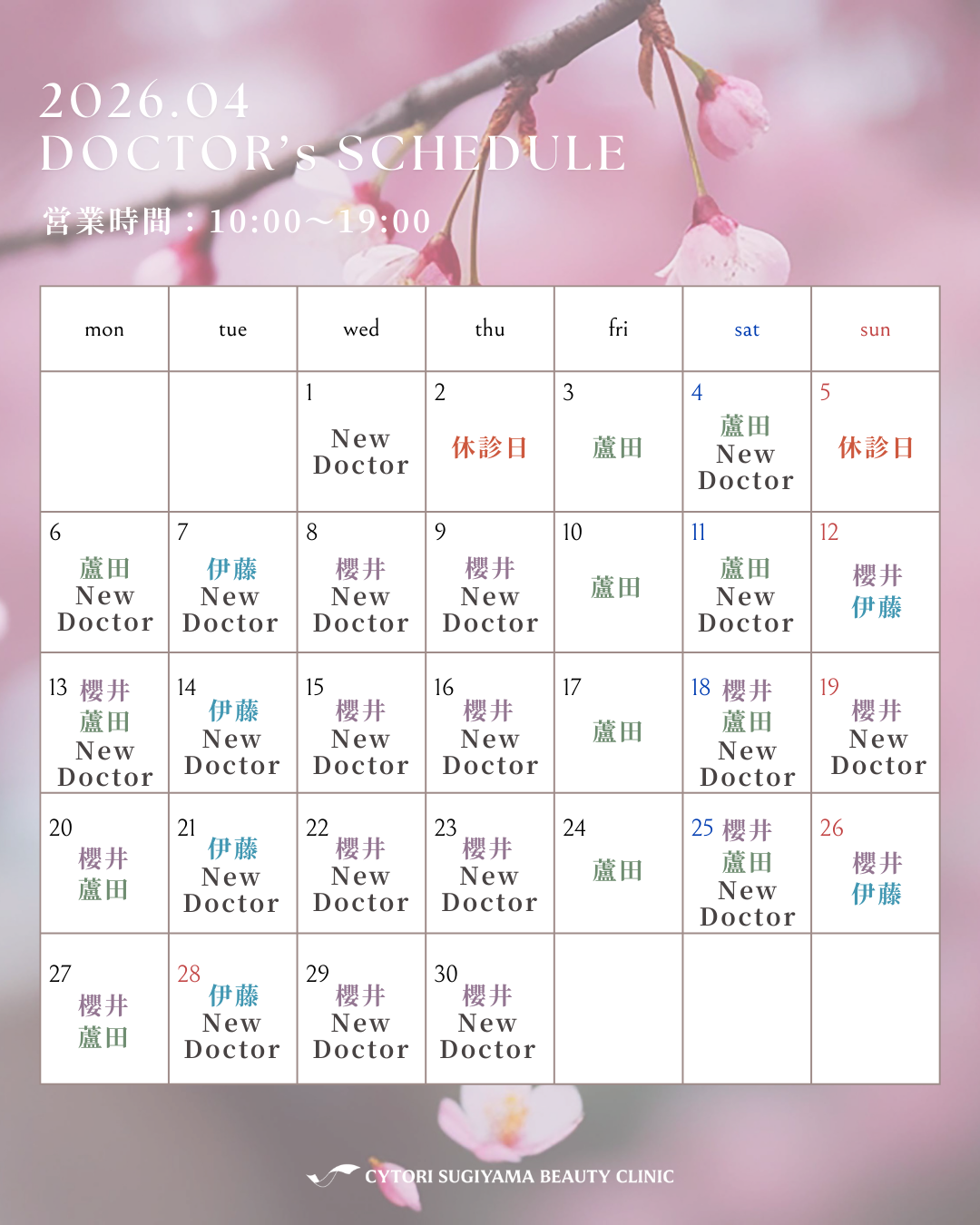 2026.04
DOCTOR's SCHEDULE
営業時間：10:00〜19:00

| mon | tue | wed | thu | fri | sat | sun |
|---|---|---|---|---|---|---|
| | | 1 New Doctor | 2 休診日 | 3 蘆田 | 4 蘆田 New Doctor | 5 休診日 |
| 6 蘆田 New Doctor | 7 伊藤 New Doctor | 8 櫻井 New Doctor | 9 櫻井 New Doctor | 10 蘆田 | 11 蘆田 New Doctor | 12 櫻井 伊藤 |
| 13 櫻井 蘆田 New Doctor | 14 伊藤 New Doctor | 15 櫻井 New Doctor | 16 櫻井 New Doctor | 17 蘆田 | 18 櫻井 蘆田 New Doctor | 19 櫻井 New Doctor |
| 20 櫻井 蘆田 | 21 伊藤 New Doctor | 22 櫻井 New Doctor | 23 櫻井 New Doctor | 24 蘆田 | 25 櫻井 蘆田 New Doctor | 26 櫻井 伊藤 |
| 27 櫻井 蘆田 | 28 伊藤 New Doctor | 29 櫻井 New Doctor | 30 櫻井 New Doctor | | | |

CYTORI SUGIYAMA BEAUTY CLINIC